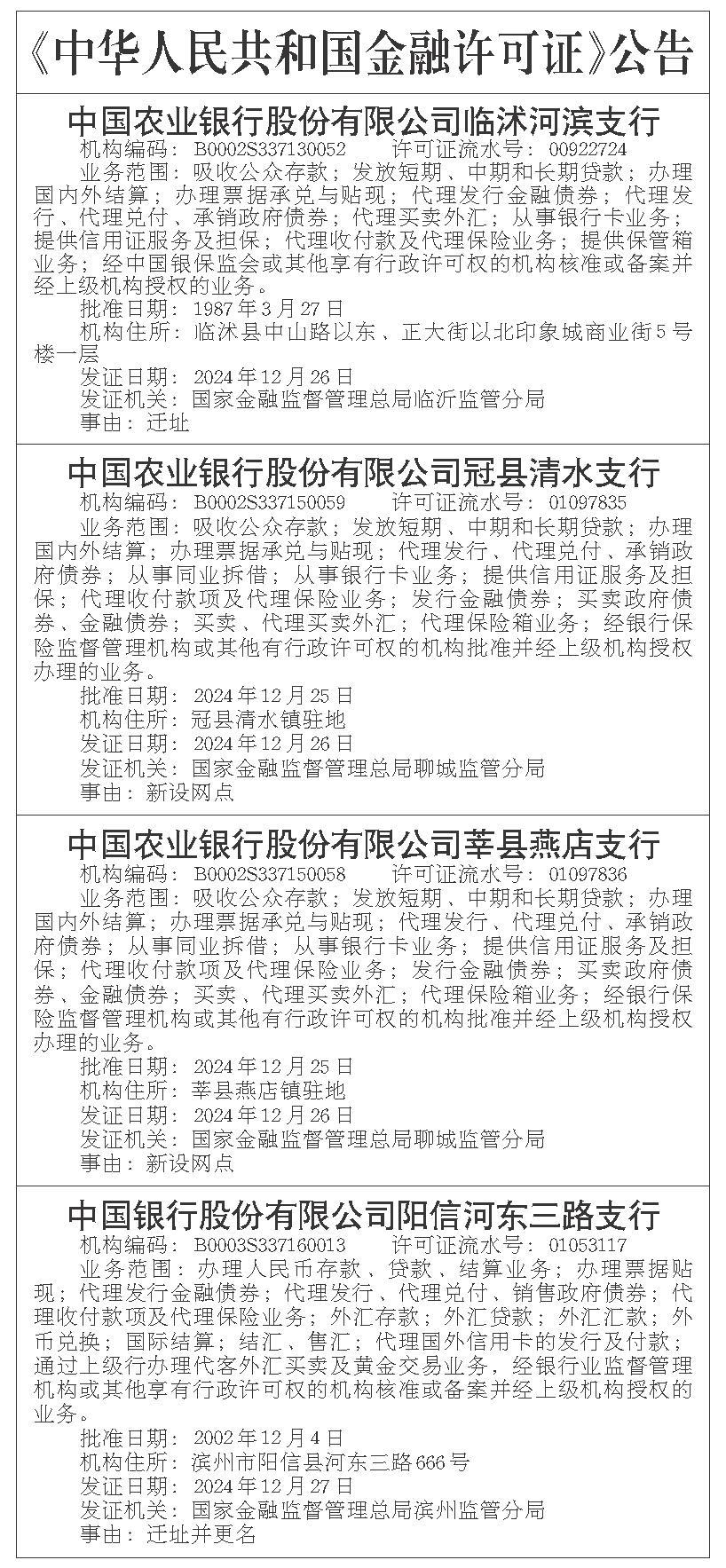 《中华人民共和国金融许可证》公告

中国农业银行股份有限公司临沭河滨支行

机构编码：B0002S337130052　　许可证流水号：00922724

业务范围：吸收公众存款；发放短期、中期和长期贷款；办理国内外结算；办理票据承兑与贴现；代理发行金融债券；代理发行、代理兑付、承销政府债券；代理买卖外汇；从事银行卡业务；提供信用证服务及担保；代理收付款及代理保险业务；提供保管箱业务；经中国银保监会或其他享有行政许可权的机构核准或备案并经上级机构授权的业务。

批准日期：1987年3月27日

机构住所：临沭县中山路以东、正大街以北印象城商业街5号楼一层

发证日期：2024年12月26日

发证机关：国家金融监督管理总局临沂监管分局

事由：迁址

中国农业银行股份有限公司冠县清水支行

机构编码：B0002S337150059　　许可证流水号：01097835

业务范围：吸收公众存款；发放短期、中期和长期贷款；办理国内外结算；办理票据承兑与贴现；代理发行、代理兑付、承销政府债券；从事同业拆借；从事银行卡业务；提供信用证服务及担保；代理收付款项及代理保险业务；发行金融债券；买卖政府债券、金融债券；买卖、代理买卖外汇；代理保险箱业务；经银行保险监督管理机构或其他有行政许可权的机构批准并经上级机构授权办理的业务。

批准日期：2024年12月25日

机构住所：冠县清水镇驻地

发证日期：2024年12月26日

发证机关：国家金融监督管理总局聊城监管分局

事由：新设网点

中国农业银行股份有限公司莘县燕店支行

机构编码：B0002S337150058　　许可证流水号：01097836

业务范围：吸收公众存款；发放短期、中期和长期贷款；办理国内外结算；办理票据承兑与贴现；代理发行、代理兑付、承销政府债券；从事同业拆借；从事银行卡业务；提供信用证服务及担保；代理收付款项及代理保险业务；发行金融债券；买卖政府债券、金融债券；买卖、代理买卖外汇；代理保险箱业务；经银行保险监督管理机构或其他有行政许可权的机构批准并经上级机构授权办理的业务。

批准日期：2024年12月25日

机构住所：莘县燕店镇驻地

发证日期：2024年12月26日

发证机关：国家金融监督管理总局聊城监管分局

事由：新设网点

中国银行股份有限公司阳信河东三路支行

机构编码：B0003S337160013　　许可证流水号：01053117

业务范围：办理人民币存款、贷款、结算业务；办理票据贴现；代理发行金融债券；代理发行、代理兑付、销售政府债券；代理收付款项及代理保险业务；外汇存款；外汇贷款；外汇汇款；外币兑换；国际结算；结汇、售汇；代理国外信用卡的发行及付款；通过上级行办理代客外汇买卖及黄金交易业务，经银行业监督管理机构或其他享有行政许可权的机构核准或备案并经上级机构授权的业务。

批准日期：2002年12月4日

机构住所：滨州市阳信县河东三路666号

发证日期：2024年12月27日

发证机关：国家金融监督管理总局滨州监管分局

事由：迁址并更名